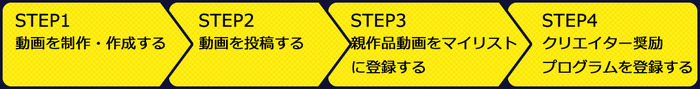 STEP1
動画を制作・作成する

STEP2
動画を投稿する

STEP3
親作品動画をマイリストに登録する

STEP4
クリエイター奨励プログラムを登録する